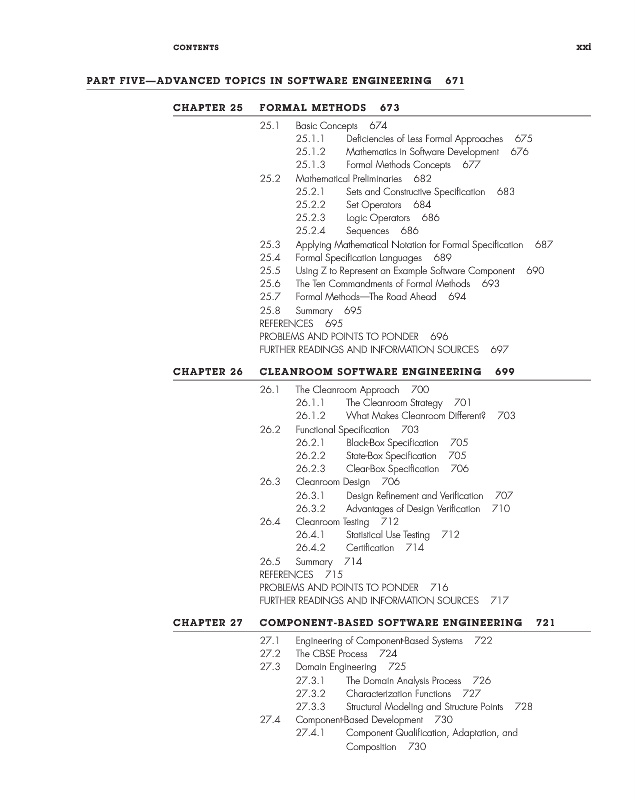 CONTENTS xxi

PART FIVE—ADVANCED TOPICS IN SOFTWARE ENGINEERING 671

CHAPTER 25 FORMAL METHODS 673

25.1 Basic Concepts 674
25.1.1 Deficiencies of Less Formal Approaches 675
25.1.2 Mathematics in Software Development 676
25.1.3 Formal Methods Concepts 677
25.2 Mathematical Preliminaries 682
25.2.1 Sets and Constructive Specification 683
25.2.2 Set Operators 684
25.2.3 Logic Operators 686
25.2.4 Sequences 686
25.3 Applying Mathematical Notation for Formal Specification 687
25.4 Formal Specification Languages 689
25.5 Using Z to Represent an Example Software Component 690
25.6 The Ten Commandments of Formal Methods 693
25.7 Formal Methods—The Road Ahead 694
25.8 Summary 695
REFERENCES 695
PROBLEMS AND POINTS TO PONDER 696
FURTHER READINGS AND INFORMATION SOURCES 697

CHAPTER 26 CLEANROOM SOFTWARE ENGINEERING 699

26.1 The Cleanroom Approach 700
26.1.1 The Cleanroom Strategy 701
26.1.2 What Makes Cleanroom Different? 703
26.2 Functional Specification 703
26.2.1 Black-Box Specification 705
26.2.2 State-Box Specification 705
26.2.3 Clear-Box Specification 706
26.3 Cleanroom Design 706
26.3.1 Design Refinement and Verification 707
26.3.2 Advantages of Design Verification 710
26.4 Cleanroom Testing 712
26.4.1 Statistical Use Testing 712
26.4.2 Certification 714
26.5 Summary 714
REFERENCES 715
PROBLEMS AND POINTS TO PONDER 716
FURTHER READINGS AND INFORMATION SOURCES 717

CHAPTER 27 COMPONENT-BASED SOFTWARE ENGINEERING 721

27.1 Engineering of Component-Based Systems 722
27.2 The CBSE Process 724
27.3 Domain Engineering 725
27.3.1 The Domain Analysis Process 726
27.3.2 Characterization Functions 727
27.3.3 Structural Modeling and Structure Points 728
27.4 Component-Based Development 730
27.4.1 Component Qualification, Adaptation, and Composition 730